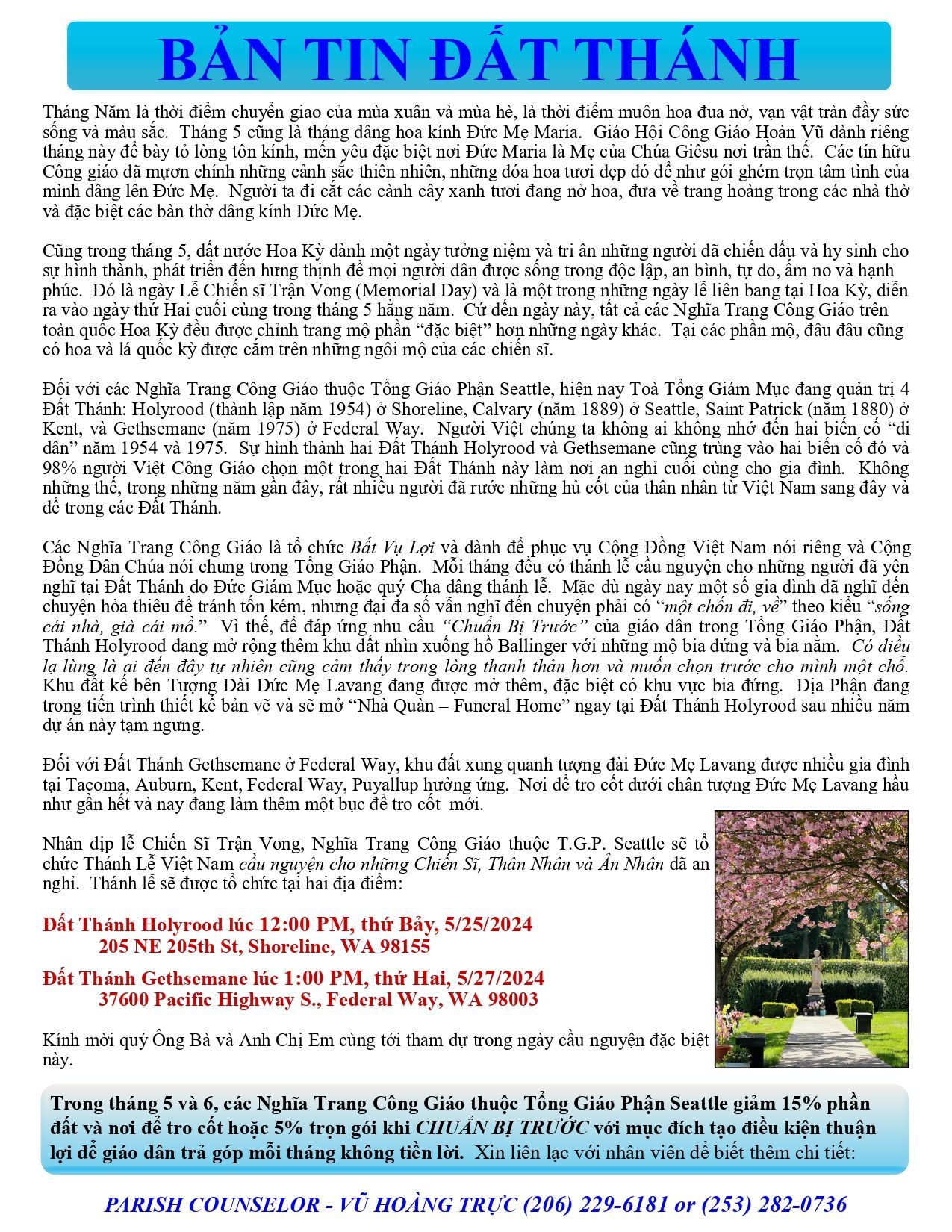 BẢN TIN ĐẤT THÁNH

Tháng Năm là thời điểm chuyển giao của mùa xuân và mùa hè, là thời điểm muôn hoa đua nở, vạn vật tràn đầy sức sống và màu sắc. Tháng 5 cũng là tháng dâng hoa kính Đức Mẹ Maria. Giáo Hội Công Giáo Hoàn Vũ dành riêng tháng này để bày tỏ lòng tôn kính, mến yêu đặc biệt nơi Đức Maria là Mẹ của Chúa Giêsu nơi trần thế. Các tín hữu Công giáo đã mượn chính những cảnh sắc thiên nhiên, những đóa hoa tươi đẹp đó để như gói ghém trọn tâm tình của mình dâng lên Đức Mẹ. Người ta đi cắt các cành cây xanh tươi đang nở hoa, đưa về trang hoàng trong các nhà thờ và đặc biệt các bàn thờ dâng kính Đức Mẹ.

Cũng trong tháng 5, đất nước Hoa Kỳ dành một ngày tưởng niệm và tri ân những người đã chiến đấu và hy sinh cho sự hình thành, phát triển đến hưng thịnh để mọi người dân được sống trong độc lập, an bình, tự do, ấm no và hạnh phúc. Đó là ngày Lễ Chiến sĩ Trận Vong (Memorial Day) và là một trong những ngày lễ liên bang tại Hoa Kỳ, diễn ra vào ngày thứ Hai cuối cùng trong tháng 5 hằng năm. Cứ đến ngày này, tất cả các Nghĩa Trang Công Giáo trên toàn quốc Hoa Kỳ đều được chỉnh trang mộ phần “đặc biệt” hơn những ngày khác. Tại các phần mộ, đâu đâu cũng có hoa và lá quốc kỳ được cắm trên những ngôi mộ của các chiến sĩ.

Đối với các Nghĩa Trang Công Giáo thuộc Tổng Giáo Phận Seattle, hiện nay Toà Tổng Giám Mục đang quản trị 4 Đất Thánh: Holyrood (thành lập năm 1954) ở Shoreline, Calvary (năm 1889) ở Seattle, Saint Patrick (năm 1880) ở Kent, và Gethsemane (năm 1975) ở Federal Way. Người Việt chúng ta không ai không nhớ đến hai biến cố “di dân” năm 1954 và 1975. Sự hình thành hai Đất Thánh Holyrood và Gethsemane cũng trùng vào hai biến cố đó và 98% người Việt Công Giáo chọn một trong hai Đất Thánh này làm nơi an nghỉ cuối cùng cho gia đình. Không những thế, trong những năm gần đây, rất nhiều người đã rước những hủ cốt của thân nhân từ Việt Nam sang đây và để trong các Đất Thánh.

Các Nghĩa Trang Công Giáo là tổ chức Bất Vụ Lợi và dành để phục vụ Cộng Đồng Việt Nam nói riêng và Cộng Đồng Dân Chúa nói chung trong Tổng Giáo Phận. Mỗi tháng đều có thánh lễ cầu nguyện cho những người đã yên nghỉ tại Đất Thánh do Đức Giám Mục hoặc quý Cha dâng thánh lễ. Mặc dù ngày nay một số gia đình đã nghĩ đến chuyện hỏa thiêu để tránh tốn kém, nhưng đại đa số vẫn nghĩ đến chuyện phải có “một chốn đi, về” theo kiểu “sống cái nhà, già cái mồ.” Vì thế, để đáp ứng nhu cầu “Chuẩn Bị Trước” của giáo dân trong Tổng Giáo Phận, Đất Thánh Holyrood đang mở rộng thêm khu đất nhìn xuống hồ Ballinger với những mộ bia đứng và bia nằm. Có điều lạ lùng là ai đến đây tự nhiên cũng cảm thấy trong lòng thanh thản hơn và muốn chọn trước cho mình một chỗ. Khu đất kế bên Tượng Đài Đức Mẹ Lavang đang được mở thêm, đặc biệt có khu vực bia đứng. Địa Phận đang trong tiến trình thiết kế bản vẽ và sẽ mở “Nhà Quàn – Funeral Home” ngay tại Đất Thánh Holyrood sau nhiều năm dự án này tạm ngưng.

Đối với Đất Thánh Gethsemane ở Federal Way, khu đất xung quanh tượng đài Đức Mẹ Lavang được nhiều gia đình tại Tacoma, Auburn, Kent, Federal Way, Puyallup hưởng ứng. Nơi để tro cốt dưới chân tượng Đức Mẹ Lavang hầu như gần hết và nay đang làm thêm một bục để tro cốt mới.

Nhân dịp lễ Chiến Sĩ Trận Vong, Nghĩa Trang Công Giáo thuộc T.G.P. Seattle sẽ tổ chức Thánh Lễ Việt Nam cầu nguyện cho những Chiến Sĩ, Thân Nhân và Ân Nhân đã an nghỉ. Thánh lễ sẽ được tổ chức tại hai địa điểm:

Đất Thánh Holyrood lúc 12:00 PM, thứ Bảy, 5/25/2024
205 NE 205th St, Shoreline, WA 98155

Đất Thánh Gethsemane lúc 1:00 PM, thứ Hai, 5/27/2024
37600 Pacific Highway S., Federal Way, WA 98003

Kính mời quý Ông Bà và Anh Chị Em cùng tới tham dự trong ngày cầu nguyện đặc biệt này.

Trong tháng 5 và 6, các Nghĩa Trang Công Giáo thuộc Tổng Giáo Phận Seattle giảm 15% phần đất và nơi để tro cốt hoặc 5% trọn gói khi CHUẨN BỊ TRƯỚC với mục đích tạo điều kiện thuận lợi để giáo dân trả góp mỗi tháng không tiền lời. Xin liên lạc với nhân viên để biết thêm chi tiết:

PARISH COUNSELOR - VŨ HOÀNG TRỰC (206) 229-6181 or (253) 282-0736